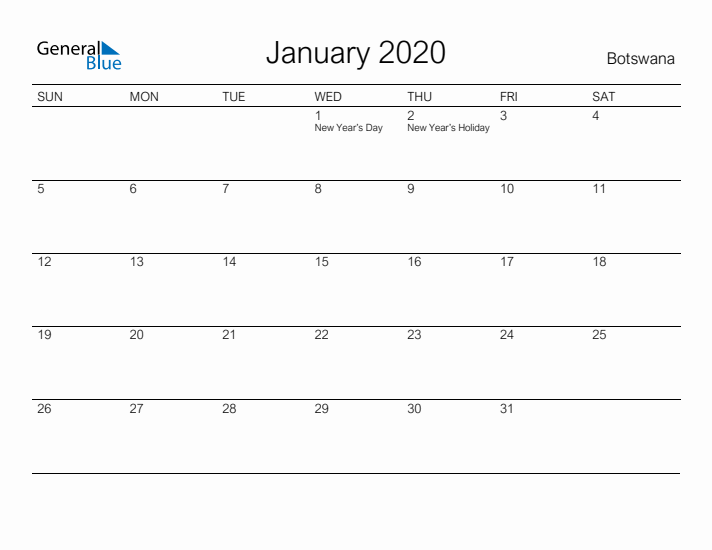 General Blue

January 2020

Botswana

| SUN | MON | TUE | WED | THU | FRI | SAT |
|---|---|---|---|---|---|---|
| | | | 1 New Year's Day | 2 New Year's Holiday | 3 | 4 |
| 5 | 6 | 7 | 8 | 9 | 10 | 11 |
| 12 | 13 | 14 | 15 | 16 | 17 | 18 |
| 19 | 20 | 21 | 22 | 23 | 24 | 25 |
| 26 | 27 | 28 | 29 | 30 | 31 | |